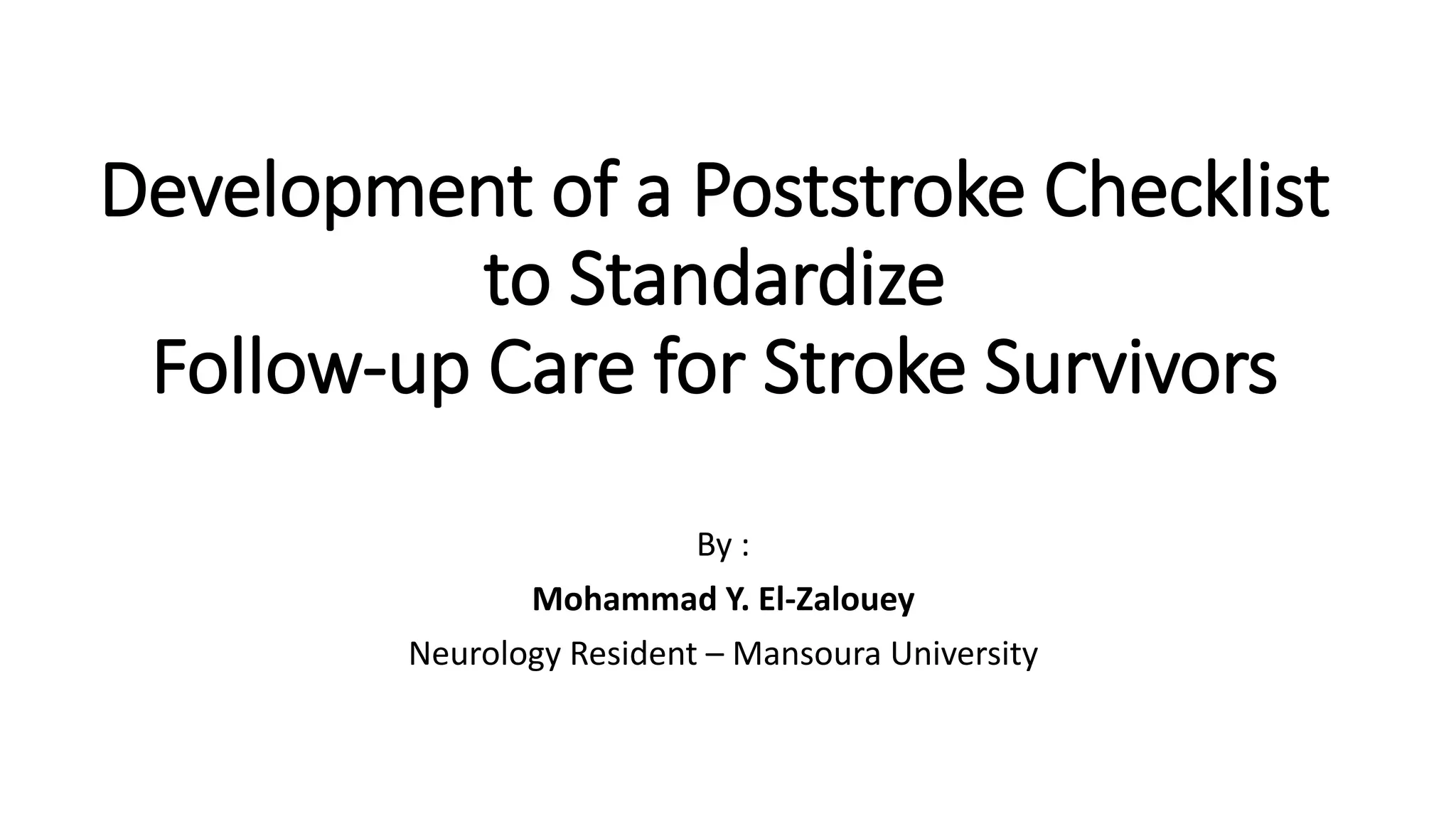 Development of a Poststroke Checklist to Standardize Follow-up Care for Stroke Survivors

By :

Mohammad Y. El-Zalouey

Neurology Resident – Mansoura University